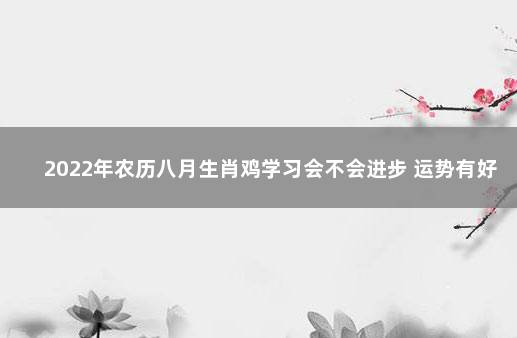 2022年农历八月生肖鸡学习会不会进步 运势有好